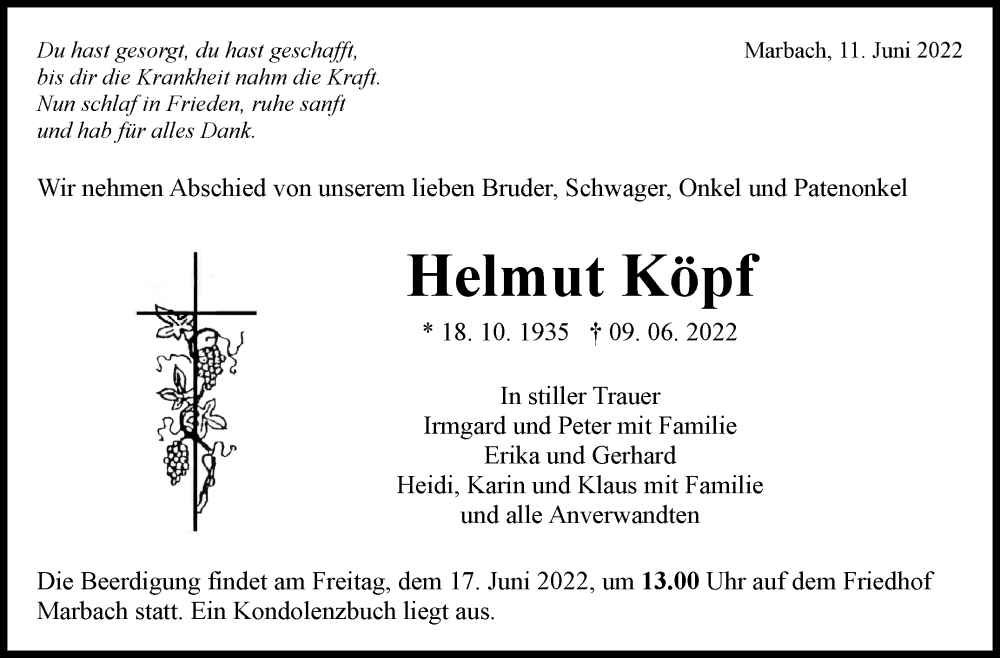 Du hast gesorgt, du hast geschafft,
bis dir die Krankheit nahm die Kraft.
Nun schlaf in Frieden, ruhe sanft
und hab für alles Dank.

Marbach, 11. Juni 2022

Wir nehmen Abschied von unserem lieben Bruder, Schwager, Onkel und Patenonkel

Helmut Köpf

* 18. 10. 1935 † 09. 06. 2022

In stiller Trauer
Irmgard und Peter mit Familie
Erika und Gerhard
Heidi, Karin und Klaus mit Familie
und alle Anverwandten

Die Beerdigung findet am Freitag, dem 17. Juni 2022, um 13.00 Uhr auf dem Friedhof Marbach statt. Ein Kondolenzbuch liegt aus.